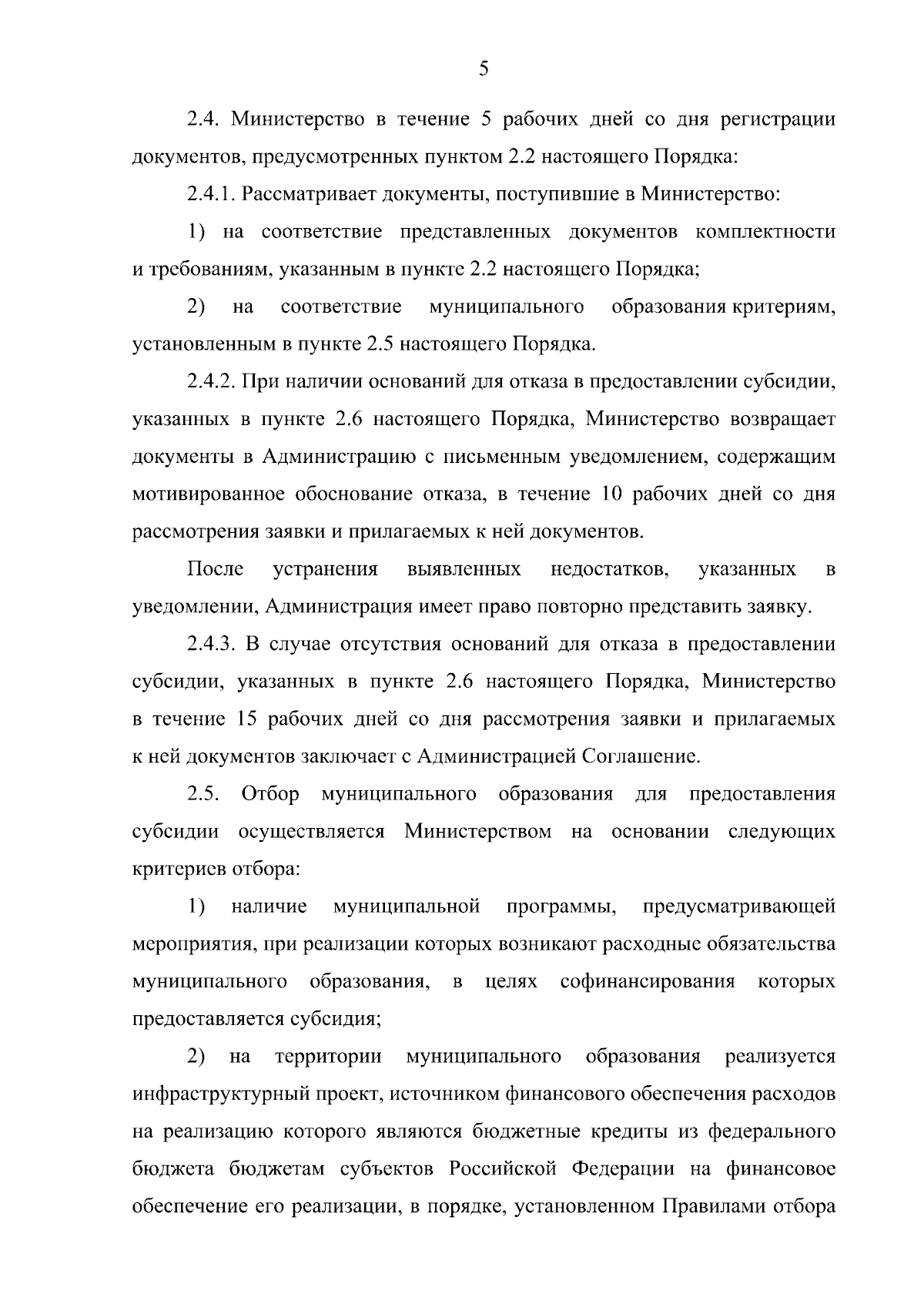 5

2.4. Министерство в течение 5 рабочих дней со дня регистрации документов, предусмотренных пунктом 2.2 настоящего Порядка:

2.4.1. Рассматривает документы, поступившие в Министерство:

1) на соответствие представленных документов комплектности и требованиям, указанным в пункте 2.2 настоящего Порядка;

2) на соответствие муниципального образования критериям, установленным в пункте 2.5 настоящего Порядка.

2.4.2. При наличии оснований для отказа в предоставлении субсидии, указанных в пункте 2.6 настоящего Порядка, Министерство возвращает документы в Администрацию с письменным уведомлением, содержащим мотивированное обоснование отказа, в течение 10 рабочих дней со дня рассмотрения заявки и прилагаемых к ней документов.

После устранения выявленных недостатков, указанных в уведомлении, Администрация имеет право повторно представить заявку.

2.4.3. В случае отсутствия оснований для отказа в предоставлении субсидии, указанных в пункте 2.6 настоящего Порядка, Министерство в течение 15 рабочих дней со дня рассмотрения заявки и прилагаемых к ней документов заключает с Администрацией Соглашение.

2.5. Отбор муниципального образования для предоставления субсидии осуществляется Министерством на основании следующих критериев отбора:

1) наличие муниципальной программы, предусматривающей мероприятия, при реализации которых возникают расходные обязательства муниципального образования, в целях софинансирования которых предоставляется субсидия;

2) на территории муниципального образования реализуется инфраструктурный проект, источником финансового обеспечения расходов на реализацию которого являются бюджетные кредиты из федерального бюджета бюджетам субъектов Российской Федерации на финансовое обеспечение его реализации, в порядке, установленном Правилами отбора